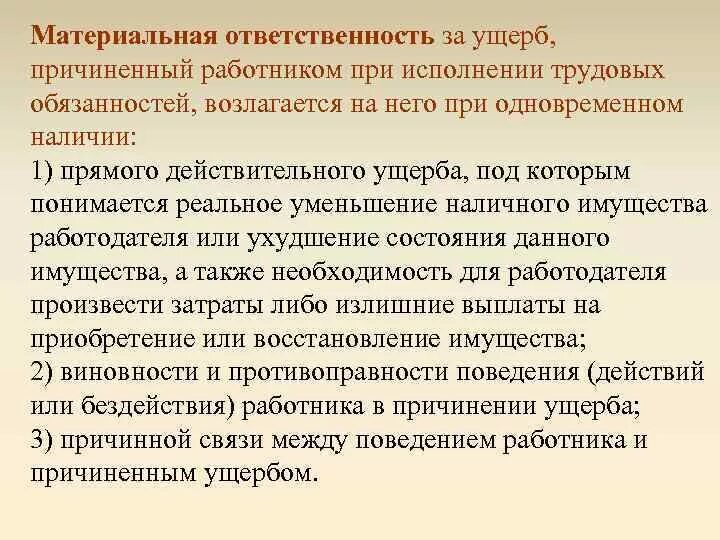 Материальная ответственность за ущерб, причиненный работником при исполнении трудовых обязанностей, возлагается на него при одновременном наличии:
1) прямого действительного ущерба, под которым понимается реальное уменьшение наличного имущества работодателя или ухудшение состояния данного имущества, а также необходимость для работодателя произвести затраты либо излишние выплаты на приобретение или восстановление имущества;
2) виновности и противоправности поведения (действий или бездействия) работника в причинении ущерба;
3) причинной связи между поведением работника и причиненным ущербом.